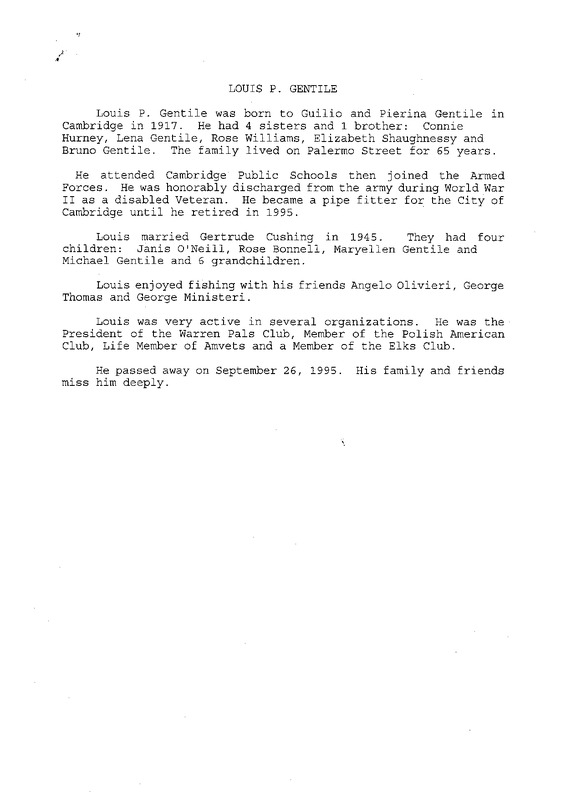 LOUIS P. GENTILE

Louis P. Gentile was born to Guilio and Pierina Gentile in Cambridge in 1917. He had 4 sisters and 1 brother: Connie Hurney, Lena Gentile, Rose Williams, Elizabeth Shaughnessy and Bruno Gentile. The family lived on Palermo Street for 65 years.

He attended Cambridge Public Schools then joined the Armed Forces. He was honorably discharged from the army during World War II as a disabled Veteran. He became a pipe fitter for the City of Cambridge until he retired in 1995.

Louis married Gertrude Cushing in 1945. They had four children: Janis O'Neill, Rose Bonnell, Maryellen Gentile and Michael Gentile and 6 grandchildren.

Louis enjoyed fishing with his friends Angelo Olivieri, George Thomas and George Ministeri.

Louis was very active in several organizations. He was the President of the Warren Pals Club, Member of the Polish American Club, Life Member of Amvets and a Member of the Elks Club.

He passed away on September 26, 1995. His family and friends miss him deeply.